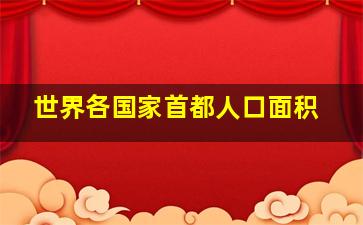 世界各国家首都人口面积